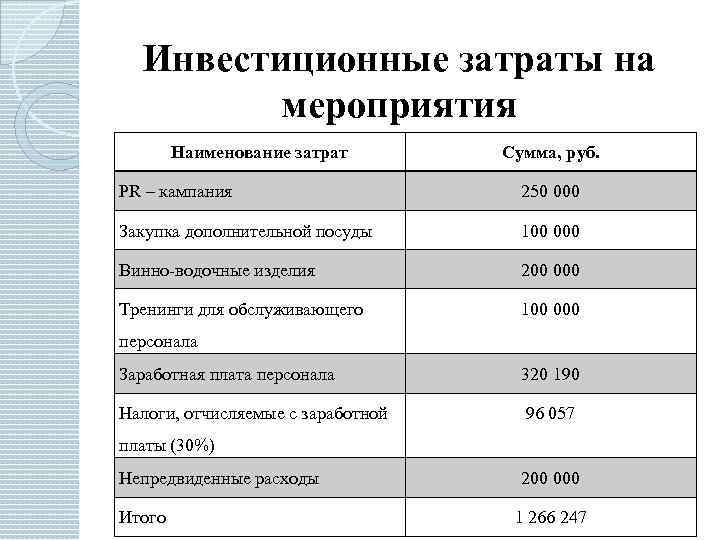 Инвестиционные затраты на мероприятия

| Наименование затрат | Сумма, руб. |
|---|---|
| PR – кампания | 250 000 |
| Закупка дополнительной посуды | 100 000 |
| Винно-водочные изделия | 200 000 |
| Тренинги для обслуживающего персонала | 100 000 |
| Заработная плата персонала | 320 190 |
| Налоги, отчисляемые с заработной платы (30%) | 96 057 |
| Непредвиденные расходы | 200 000 |
| Итого | 1 266 247 |